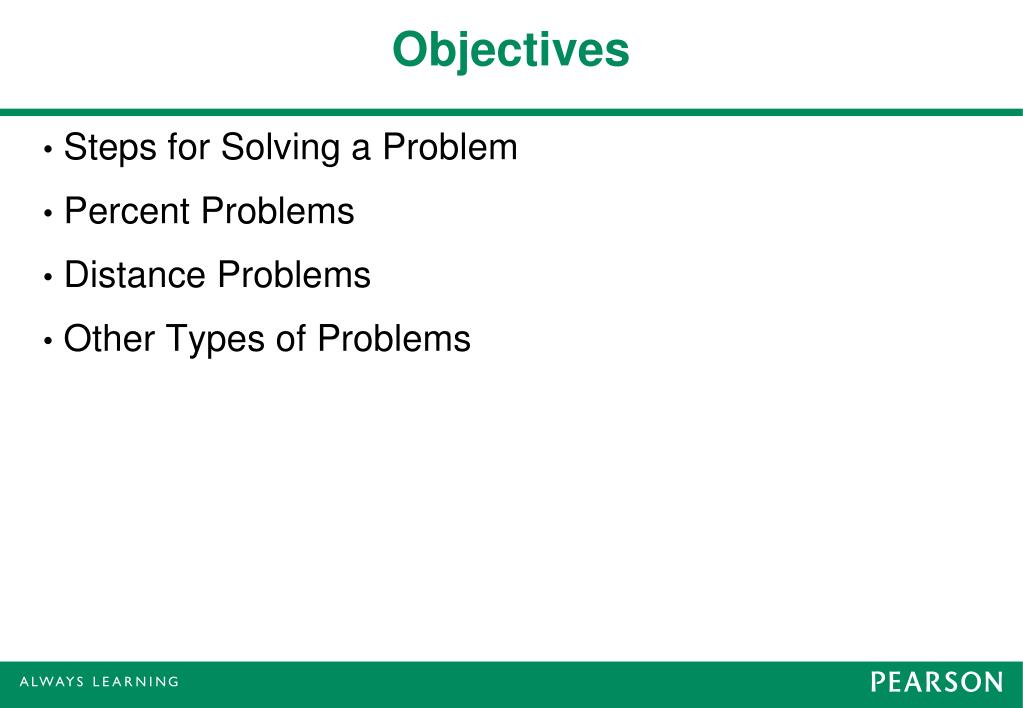 Objectives

• Steps for Solving a Problem

• Percent Problems

• Distance Problems

• Other Types of Problems

ALWAYS LEARNING

PEARSON